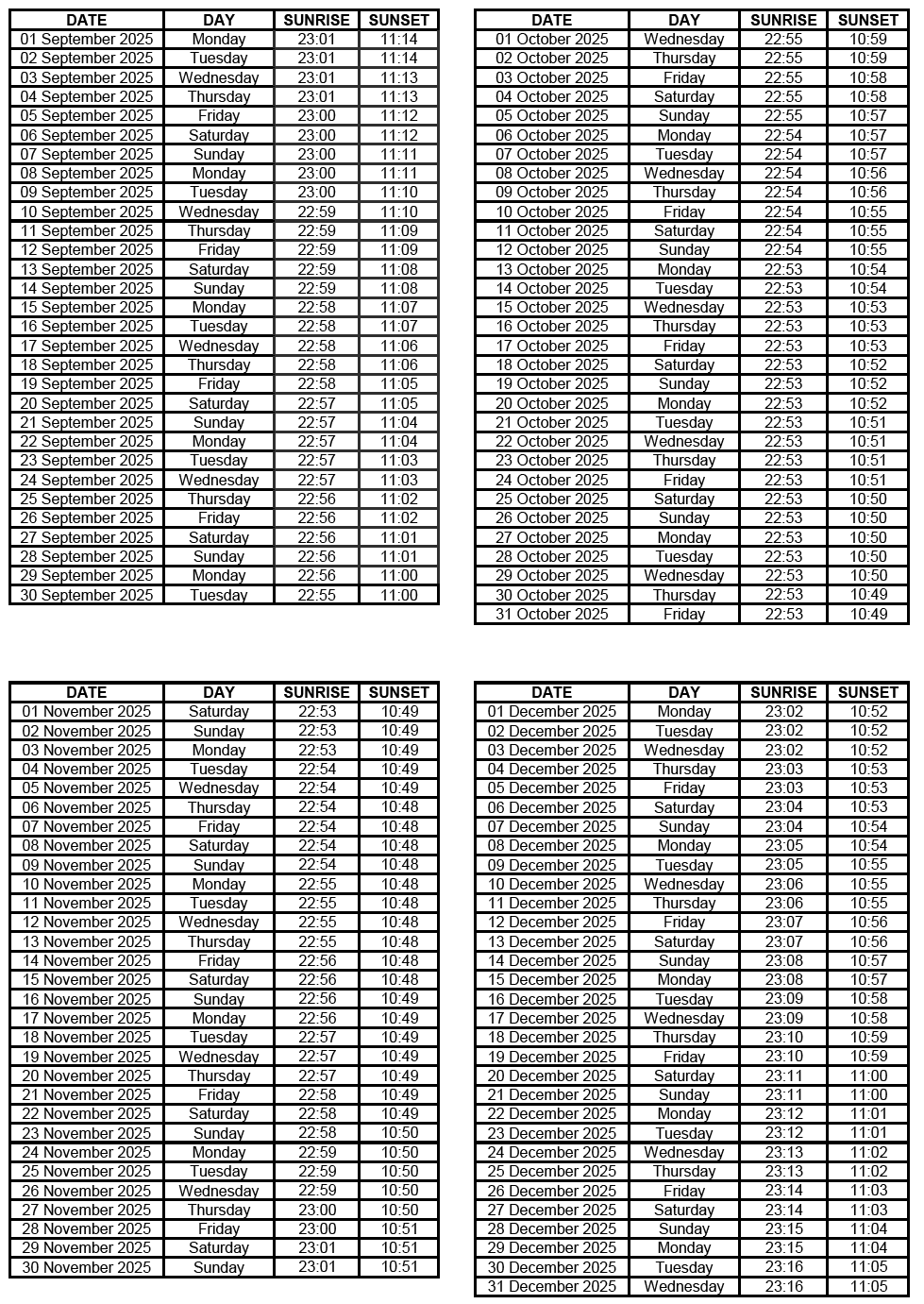 | DATE | DAY | SUNRISE | SUNSET |
|---|---|---|---|
| 01 September 2025 | Monday | 23:01 | 11:14 |
| 02 September 2025 | Tuesday | 23:01 | 11:14 |
| 03 September 2025 | Wednesday | 23:01 | 11:13 |
| 04 September 2025 | Thursday | 23:01 | 11:13 |
| 05 September 2025 | Friday | 23:00 | 11:12 |
| 06 September 2025 | Saturday | 23:00 | 11:12 |
| 07 September 2025 | Sunday | 23:00 | 11:11 |
| 08 September 2025 | Monday | 23:00 | 11:11 |
| 09 September 2025 | Tuesday | 23:00 | 11:10 |
| 10 September 2025 | Wednesday | 22:59 | 11:10 |
| 11 September 2025 | Thursday | 22:59 | 11:09 |
| 12 September 2025 | Friday | 22:59 | 11:09 |
| 13 September 2025 | Saturday | 22:59 | 11:08 |
| 14 September 2025 | Sunday | 22:59 | 11:08 |
| 15 September 2025 | Monday | 22:58 | 11:07 |
| 16 September 2025 | Tuesday | 22:58 | 11:07 |
| 17 September 2025 | Wednesday | 22:58 | 11:06 |
| 18 September 2025 | Thursday | 22:58 | 11:06 |
| 19 September 2025 | Friday | 22:58 | 11:05 |
| 20 September 2025 | Saturday | 22:57 | 11:05 |
| 21 September 2025 | Sunday | 22:57 | 11:04 |
| 22 September 2025 | Monday | 22:57 | 11:04 |
| 23 September 2025 | Tuesday | 22:57 | 11:03 |
| 24 September 2025 | Wednesday | 22:57 | 11:03 |
| 25 September 2025 | Thursday | 22:56 | 11:02 |
| 26 September 2025 | Friday | 22:56 | 11:02 |
| 27 September 2025 | Saturday | 22:56 | 11:01 |
| 28 September 2025 | Sunday | 22:56 | 11:01 |
| 29 September 2025 | Monday | 22:56 | 11:00 |
| 30 September 2025 | Tuesday | 22:55 | 11:00 |

| DATE | DAY | SUNRISE | SUNSET |
|---|---|---|---|
| 01 October 2025 | Wednesday | 22:55 | 10:59 |
| 02 October 2025 | Thursday | 22:55 | 10:59 |
| 03 October 2025 | Friday | 22:55 | 10:58 |
| 04 October 2025 | Saturday | 22:55 | 10:58 |
| 05 October 2025 | Sunday | 22:55 | 10:57 |
| 06 October 2025 | Monday | 22:54 | 10:57 |
| 07 October 2025 | Tuesday | 22:54 | 10:57 |
| 08 October 2025 | Wednesday | 22:54 | 10:56 |
| 09 October 2025 | Thursday | 22:54 | 10:56 |
| 10 October 2025 | Friday | 22:54 | 10:55 |
| 11 October 2025 | Saturday | 22:54 | 10:55 |
| 12 October 2025 | Sunday | 22:54 | 10:55 |
| 13 October 2025 | Monday | 22:53 | 10:54 |
| 14 October 2025 | Tuesday | 22:53 | 10:54 |
| 15 October 2025 | Wednesday | 22:53 | 10:53 |
| 16 October 2025 | Thursday | 22:53 | 10:53 |
| 17 October 2025 | Friday | 22:53 | 10:53 |
| 18 October 2025 | Saturday | 22:53 | 10:52 |
| 19 October 2025 | Sunday | 22:53 | 10:52 |
| 20 October 2025 | Monday | 22:53 | 10:52 |
| 21 October 2025 | Tuesday | 22:53 | 10:51 |
| 22 October 2025 | Wednesday | 22:53 | 10:51 |
| 23 October 2025 | Thursday | 22:53 | 10:51 |
| 24 October 2025 | Friday | 22:53 | 10:51 |
| 25 October 2025 | Saturday | 22:53 | 10:50 |
| 26 October 2025 | Sunday | 22:53 | 10:50 |
| 27 October 2025 | Monday | 22:53 | 10:50 |
| 28 October 2025 | Tuesday | 22:53 | 10:50 |
| 29 October 2025 | Wednesday | 22:53 | 10:50 |
| 30 October 2025 | Thursday | 22:53 | 10:49 |
| 31 October 2025 | Friday | 22:53 | 10:49 |

| DATE | DAY | SUNRISE | SUNSET |
|---|---|---|---|
| 01 November 2025 | Saturday | 22:53 | 10:49 |
| 02 November 2025 | Sunday | 22:53 | 10:49 |
| 03 November 2025 | Monday | 22:53 | 10:49 |
| 04 November 2025 | Tuesday | 22:54 | 10:49 |
| 05 November 2025 | Wednesday | 22:54 | 10:49 |
| 06 November 2025 | Thursday | 22:54 | 10:48 |
| 07 November 2025 | Friday | 22:54 | 10:48 |
| 08 November 2025 | Saturday | 22:54 | 10:48 |
| 09 November 2025 | Sunday | 22:54 | 10:48 |
| 10 November 2025 | Monday | 22:55 | 10:48 |
| 11 November 2025 | Tuesday | 22:55 | 10:48 |
| 12 November 2025 | Wednesday | 22:55 | 10:48 |
| 13 November 2025 | Thursday | 22:55 | 10:48 |
| 14 November 2025 | Friday | 22:56 | 10:48 |
| 15 November 2025 | Saturday | 22:56 | 10:48 |
| 16 November 2025 | Sunday | 22:56 | 10:49 |
| 17 November 2025 | Monday | 22:56 | 10:49 |
| 18 November 2025 | Tuesday | 22:57 | 10:49 |
| 19 November 2025 | Wednesday | 22:57 | 10:49 |
| 20 November 2025 | Thursday | 22:57 | 10:49 |
| 21 November 2025 | Friday | 22:58 | 10:49 |
| 22 November 2025 | Saturday | 22:58 | 10:49 |
| 23 November 2025 | Sunday | 22:58 | 10:50 |
| 24 November 2025 | Monday | 22:59 | 10:50 |
| 25 November 2025 | Tuesday | 22:59 | 10:50 |
| 26 November 2025 | Wednesday | 22:59 | 10:50 |
| 27 November 2025 | Thursday | 23:00 | 10:50 |
| 28 November 2025 | Friday | 23:00 | 10:51 |
| 29 November 2025 | Saturday | 23:01 | 10:51 |
| 30 November 2025 | Sunday | 23:01 | 10:51 |

| DATE | DAY | SUNRISE | SUNSET |
|---|---|---|---|
| 01 December 2025 | Monday | 23:02 | 10:52 |
| 02 December 2025 | Tuesday | 23:02 | 10:52 |
| 03 December 2025 | Wednesday | 23:02 | 10:52 |
| 04 December 2025 | Thursday | 23:03 | 10:53 |
| 05 December 2025 | Friday | 23:03 | 10:53 |
| 06 December 2025 | Saturday | 23:04 | 10:53 |
| 07 December 2025 | Sunday | 23:04 | 10:54 |
| 08 December 2025 | Monday | 23:05 | 10:54 |
| 09 December 2025 | Tuesday | 23:05 | 10:55 |
| 10 December 2025 | Wednesday | 23:06 | 10:55 |
| 11 December 2025 | Thursday | 23:06 | 10:55 |
| 12 December 2025 | Friday | 23:07 | 10:56 |
| 13 December 2025 | Saturday | 23:07 | 10:56 |
| 14 December 2025 | Sunday | 23:08 | 10:57 |
| 15 December 2025 | Monday | 23:08 | 10:57 |
| 16 December 2025 | Tuesday | 23:09 | 10:58 |
| 17 December 2025 | Wednesday | 23:09 | 10:58 |
| 18 December 2025 | Thursday | 23:10 | 10:59 |
| 19 December 2025 | Friday | 23:10 | 10:59 |
| 20 December 2025 | Saturday | 23:11 | 11:00 |
| 21 December 2025 | Sunday | 23:11 | 11:00 |
| 22 December 2025 | Monday | 23:12 | 11:01 |
| 23 December 2025 | Tuesday | 23:12 | 11:01 |
| 24 December 2025 | Wednesday | 23:13 | 11:02 |
| 25 December 2025 | Thursday | 23:13 | 11:02 |
| 26 December 2025 | Friday | 23:14 | 11:03 |
| 27 December 2025 | Saturday | 23:14 | 11:03 |
| 28 December 2025 | Sunday | 23:15 | 11:04 |
| 29 December 2025 | Monday | 23:15 | 11:04 |
| 30 December 2025 | Tuesday | 23:16 | 11:05 |
| 31 December 2025 | Wednesday | 23:16 | 11:05 |